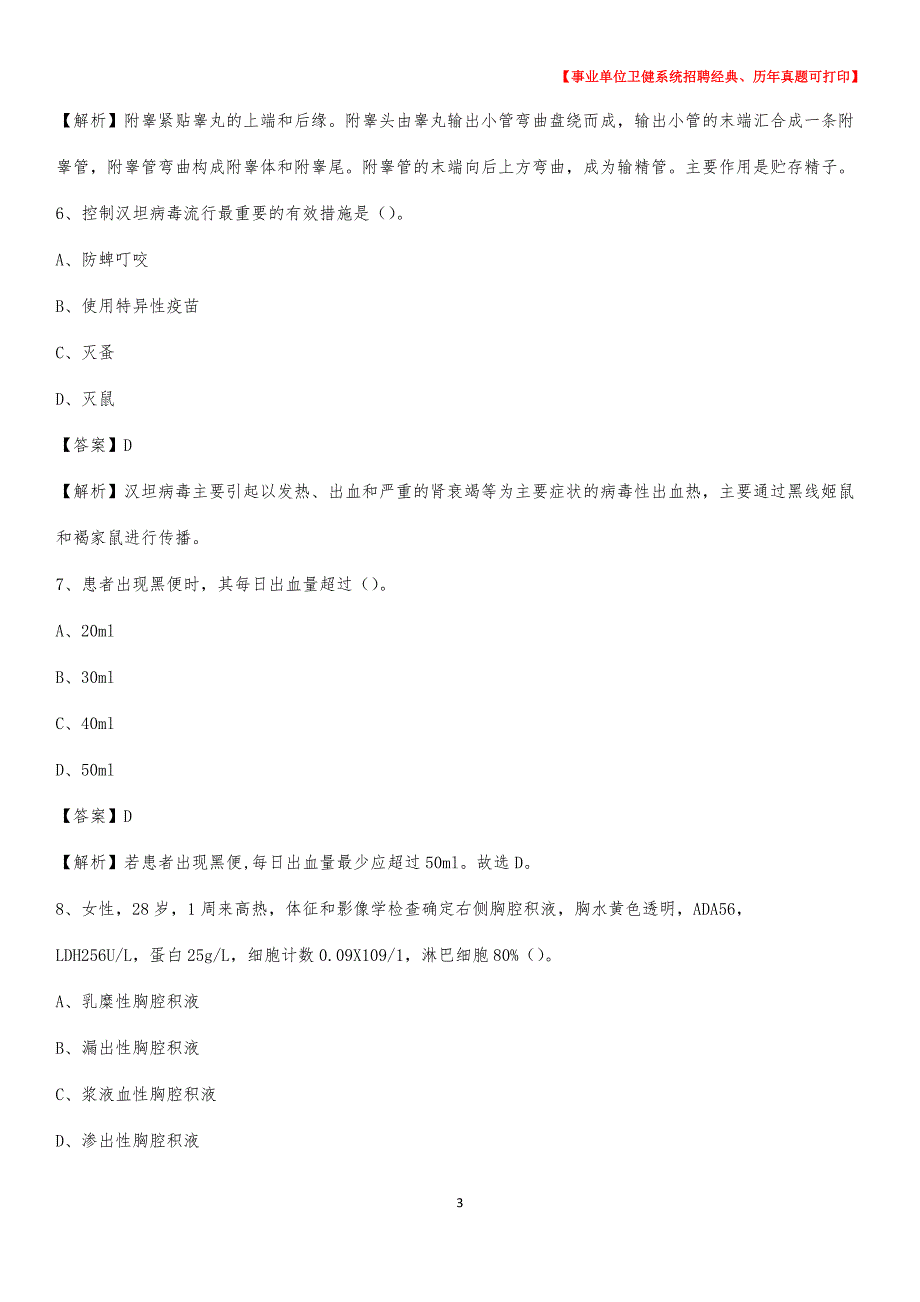 【事业单位卫健系统招聘经典、历年真题可打印】

【解析】附睾紧贴睾丸的上端和后缘。附睾头由睾丸输出小管弯曲盘绕而成，输出小管的末端汇合成一条附睾管，附睾管弯曲构成附睾体和附睾尾。附睾管的末端向后上方弯曲，成为输精管。主要作用是贮存精子。

6、控制汉坦病毒流行最重要的有效措施是（）。

A、防蜱叮咬

B、使用特异性疫苗

C、灭蚤

D、灭鼠

【答案】D

【解析】汉坦病毒主要引起以发热、出血和严重的肾衰竭等为主要症状的病毒性出血热，主要通过黑线姬鼠和褐家鼠进行传播。

7、患者出现黑便时，其每日出血量超过（）。

A、20ml

B、30ml

C、40ml

D、50ml

【答案】D

【解析】若患者出现黑便,每日出血量最少应超过50ml。故选D。

8、女性，28岁，1周来高热，体征和影像学检查确定右侧胸腔积液，胸水黄色透明，ADA56，LDH256U/L，蛋白25g/L，细胞计数0.09X109/1，淋巴细胞80%（）。

A、乳糜性胸腔积液

B、漏出性胸腔积液

C、浆液血性胸腔积液

D、渗出性胸腔积液

3